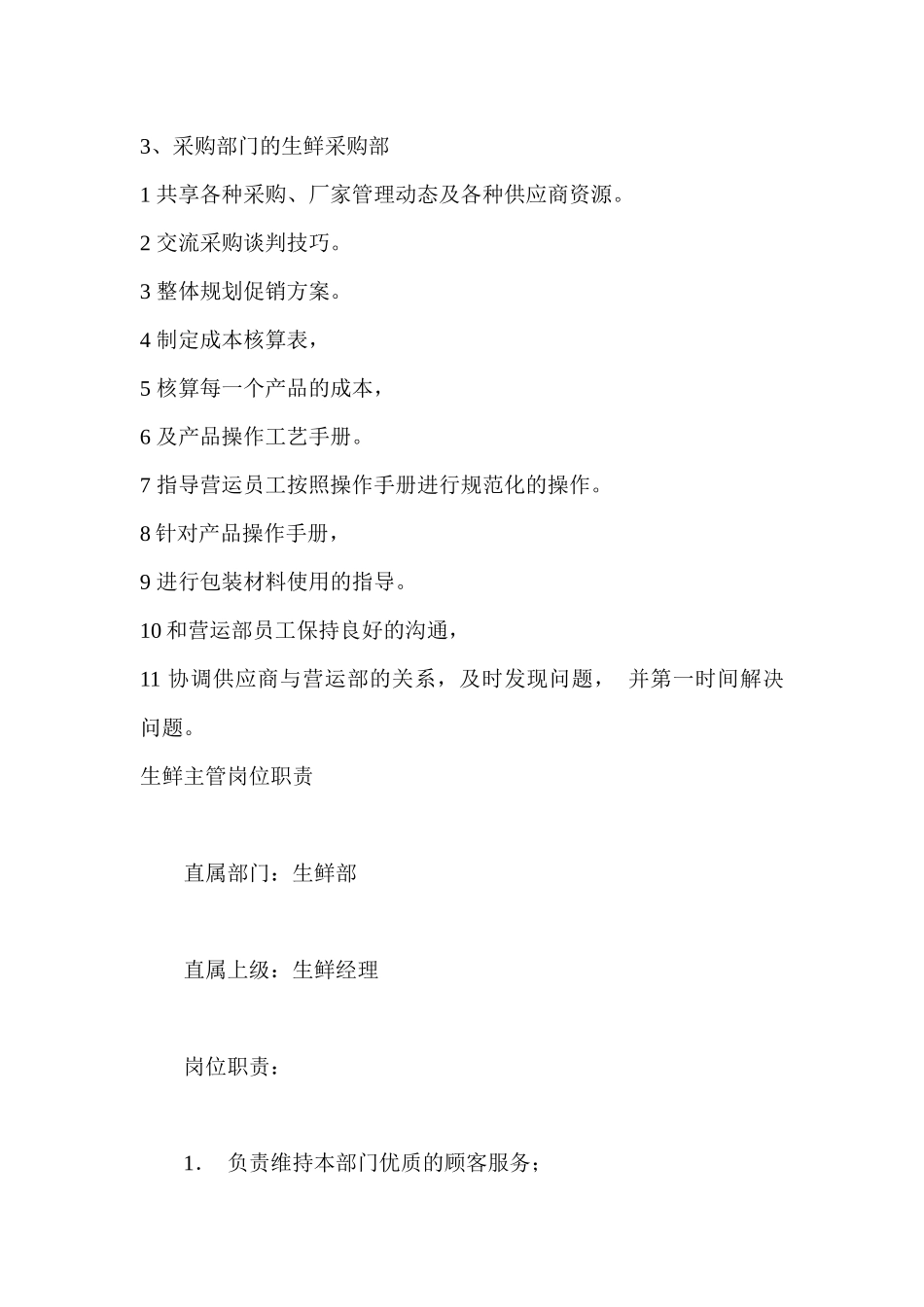 3、采购部门的生鲜采购部

1 共享各种采购、厂家管理动态及各种供应商资源。

2 交流采购谈判技巧。

3 整体规划促销方案。

4 制定成本核算表，

5 核算每一个产品的成本，

6 及产品操作工艺手册。

7 指导营运员工按照操作手册进行规范化的操作。

8 针对产品操作手册，

9 进行包装材料使用的指导。

10 和营运部员工保持良好的沟通，

11 协调供应商与营运部的关系，及时发现问题， 并第一时间解决问题。

生鲜主管岗位职责

直属部门：生鲜部

直属上级：生鲜经理

岗位职责：

1. 负责维持本部门优质的顾客服务；